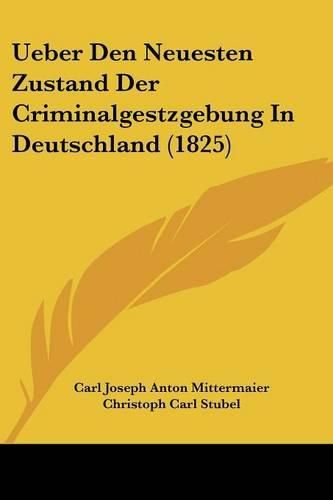 Ueber Den Neuesten Zustand Der Criminalgestzgebung In Deutschland (1825)

Carl Joseph Anton Mittermaier
Christoph Carl Stubel